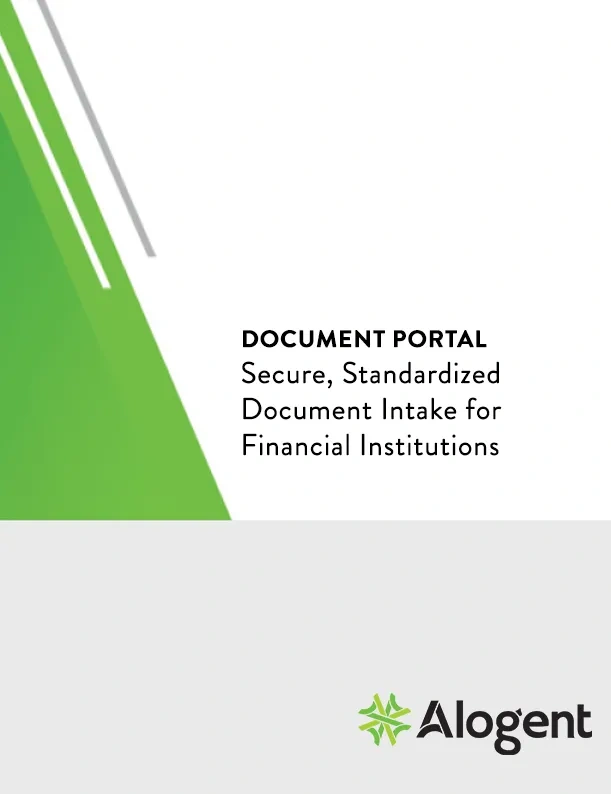 DOCUMENT PORTAL
Secure, Standardized Document Intake for Financial Institutions

Alogent